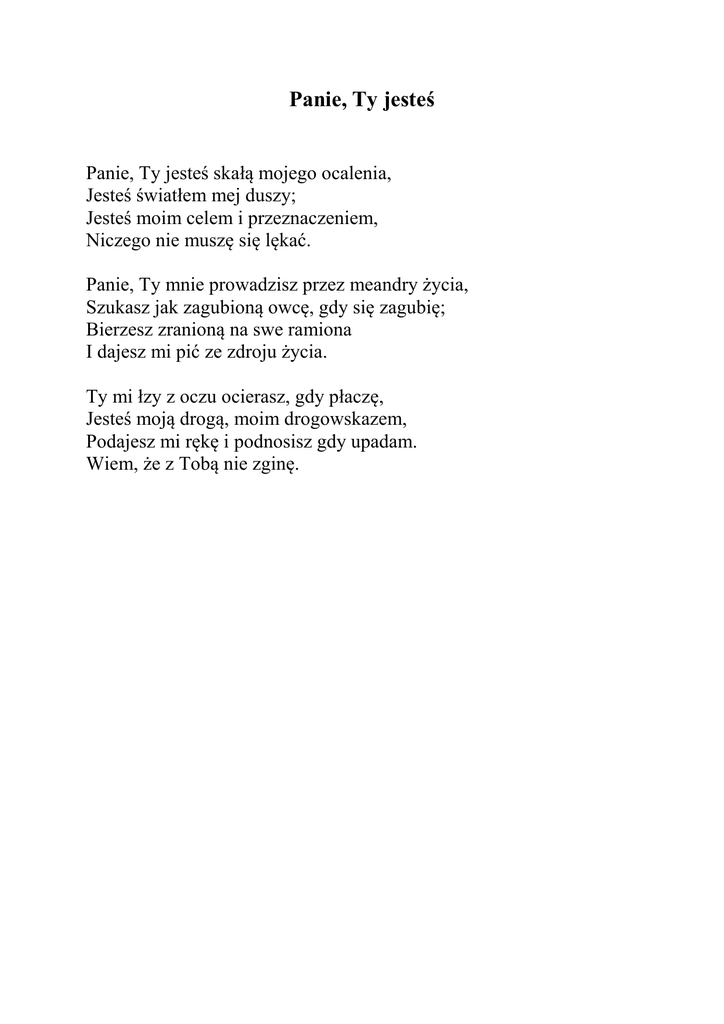 Panie, Ty jesteś

Panie, Ty jesteś skałą mojego ocalenia,
Jesteś światłem mej duszy;
Jesteś moim celem i przeznaczeniem,
Niczego nie muszę się lękać.

Panie, Ty mnie prowadzisz przez meandry życia,
Szukasz jak zagubioną owcę, gdy się zagubię;
Bierzesz zranioną na swe ramiona
I dajesz mi pić ze zdroju życia.

Ty mi łzy z oczu ocierasz, gdy płaczę,
Jesteś moją drogą, moim drogowskazem,
Podajesz mi rękę i podnosisz gdy upadam.
Wiem, że z Tobą nie zginę.